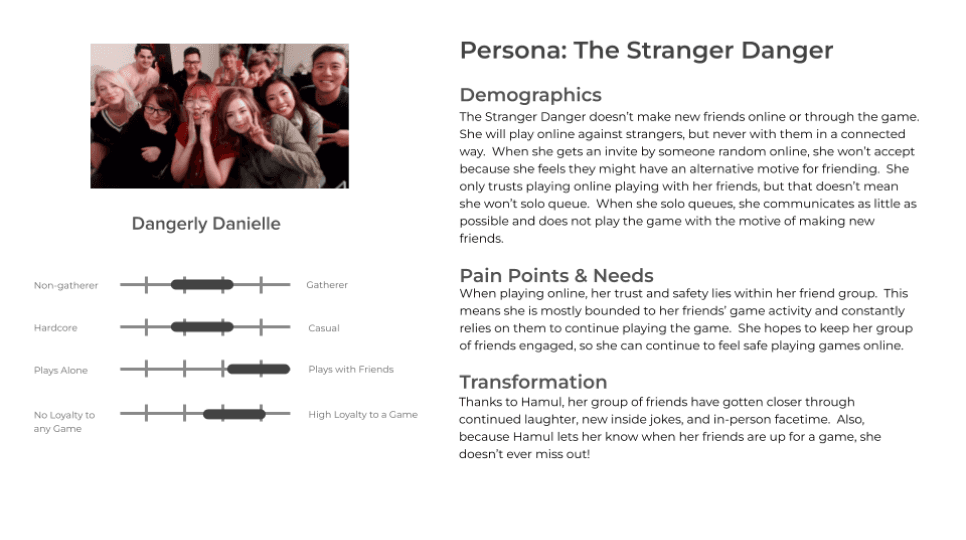 Dangerly Danielle

Non-gatherer

Gatherer

Hardcore

Casual

Plays Alone

Plays with Friends

No Loyalty to any Game

High Loyalty to a Game

Persona: The Stranger Danger

Demographics

The Stranger Danger doesn't make new friends online or through the game. She will play online against strangers, but never with them in a connected way. When she gets an invite by someone random online, she won't accept because she feels they might have an alternative motive for friending. She only trusts playing online playing with her friends, but that doesn't mean she won't solo queue. When she solo queues, she communicates as little as possible and does not play the game with the motive of making new friends.

Pain Points & Needs

When playing online, her trust and safety lies within her friend group. This means she is mostly bounded to her friends' game activity and constantly relies on them to continue playing the game. She hopes to keep her group of friends engaged, so she can continue to feel safe playing games online.

Transformation

Thanks to Hamul, her group of friends have gotten closer through continued laughter, new inside jokes, and in-person facetime. Also, because Hamul lets her know when her friends are up for a game, she doesn't ever miss out!